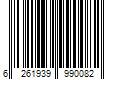 6 261939 990082